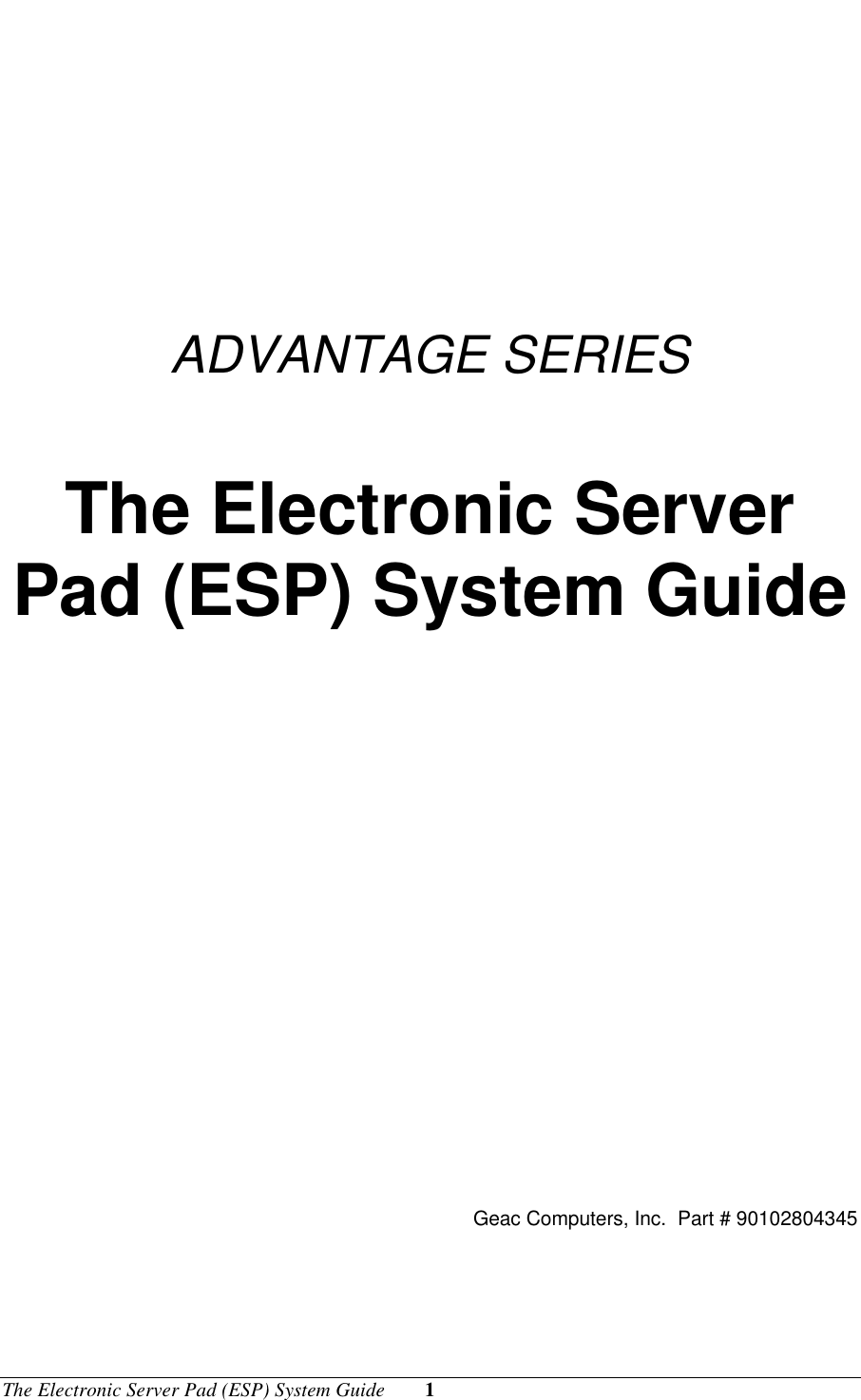 ADVANTAGE SERIES

The Electronic Server Pad (ESP) System Guide

Geac Computers, Inc. Part # 90102804345

The Electronic Server Pad (ESP) System Guide 1